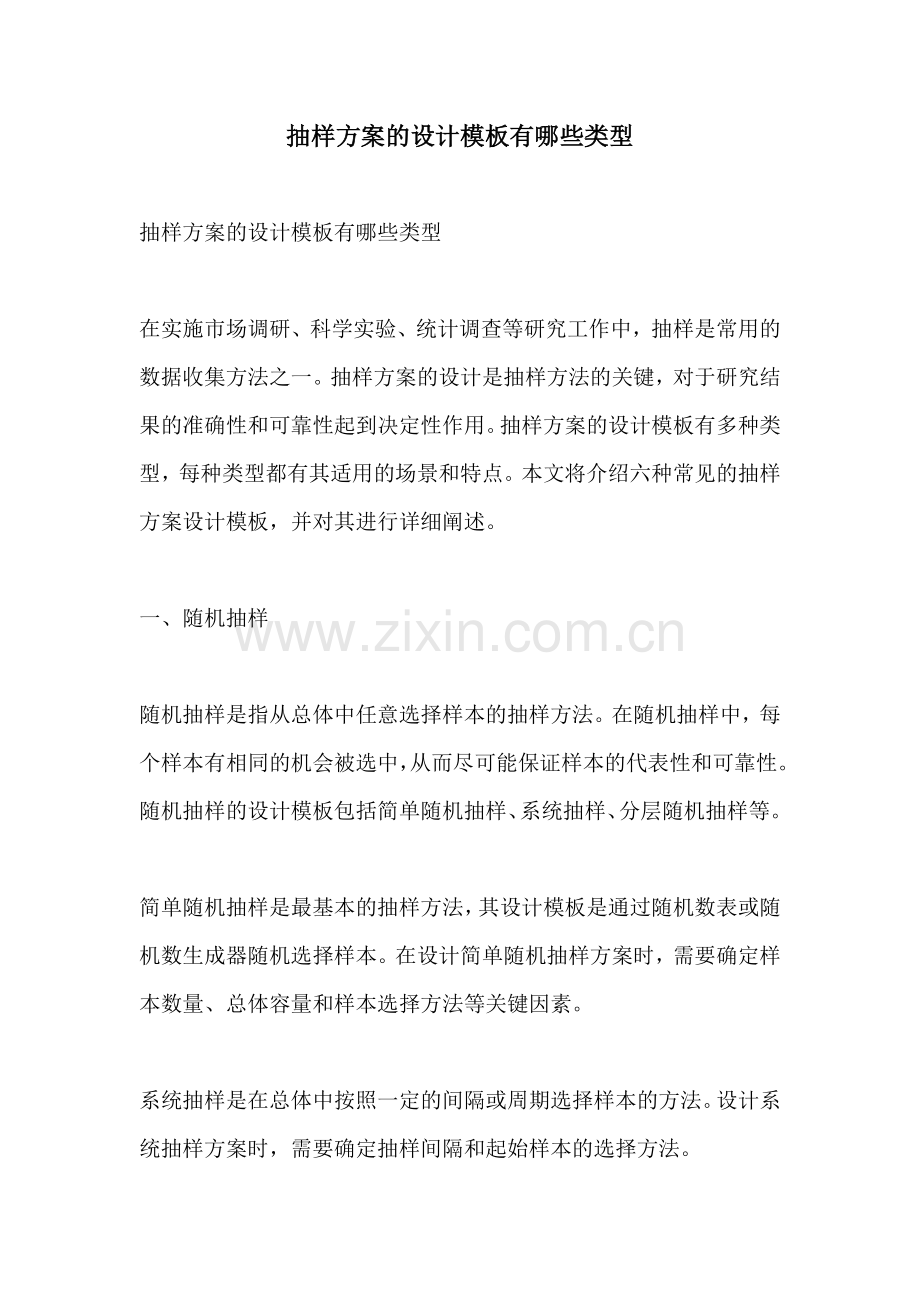 抽样方案的设计模板有哪些类型

抽样方案的设计模板有哪些类型

在实施市场调研、科学实验、统计调查等研究工作中，抽样是常用的数据收集方法之一。抽样方案的设计是抽样方法的关键，对于研究结果的准确性和可靠性起到决定性作用。抽样方案的设计模板有多种类型，每种类型都有其适用的场景和特点。本文将介绍六种常见的抽样方案设计模板，并对其进行详细阐述。

一、随机抽样

www.zixin.com.cn

随机抽样是指从总体中任意选择样本的抽样方法。在随机抽样中，每个样本有相同的机会被选中，从而尽可能保证样本的代表性和可靠性。随机抽样的设计模板包括简单随机抽样、系统抽样、分层随机抽样等。

简单随机抽样是最基本的抽样方法，其设计模板是通过随机数表或随机数生成器随机选择样本。在设计简单随机抽样方案时，需要确定样本数量、总体容量和样本选择方法等关键因素。

系统抽样是在总体中按照一定的间隔或周期选择样本的方法。设计系统抽样方案时，需要确定抽样间隔和起始样本的选择方法。